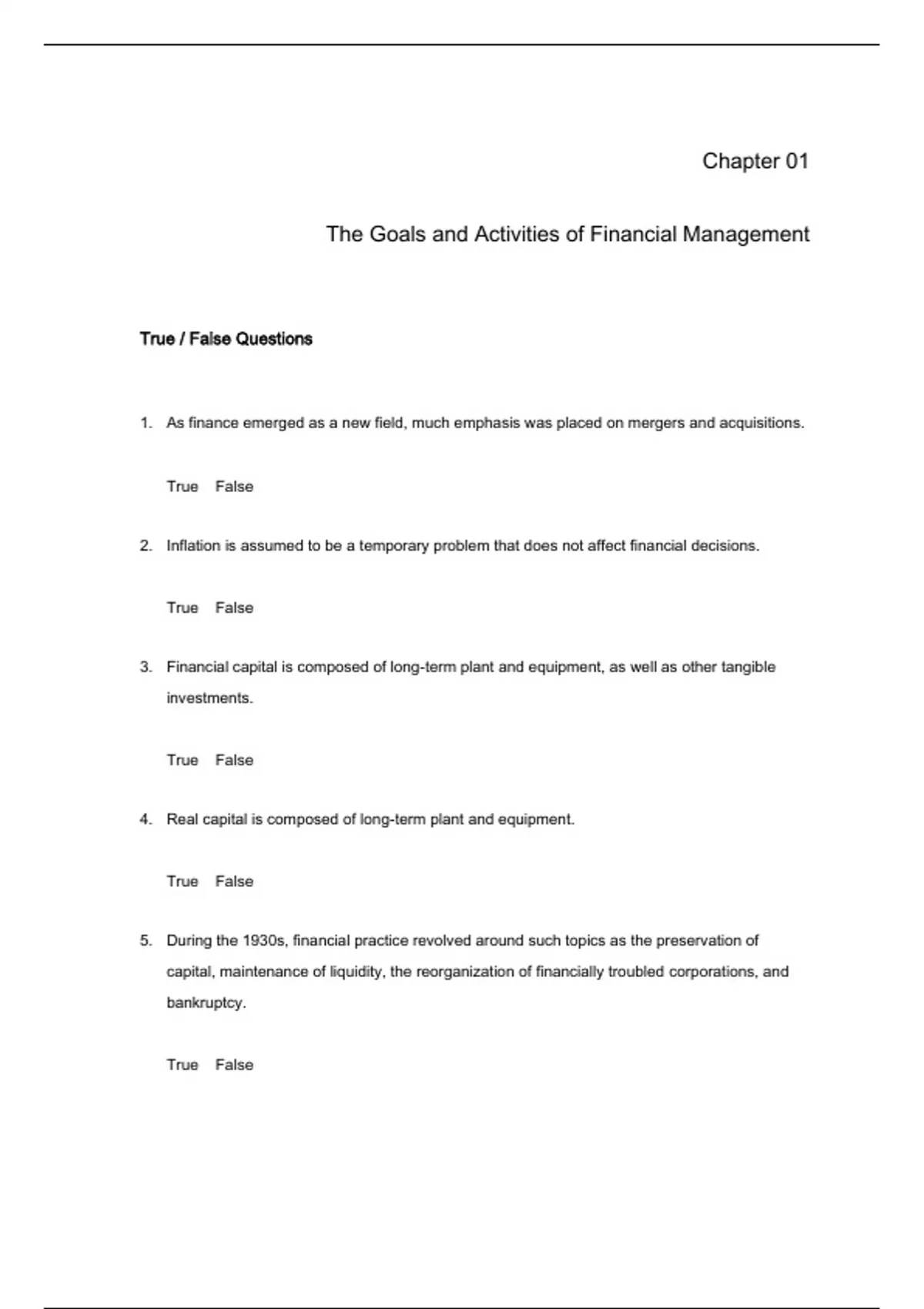 Chapter 01

The Goals and Activities of Financial Management

True / False Questions

1. As finance emerged as a new field, much emphasis was placed on mergers and acquisitions.

True False

2. Inflation is assumed to be a temporary problem that does not affect financial decisions.

True False

3. Financial capital is composed of long-term plant and equipment, as well as other tangible investments.

True False

4. Real capital is composed of long-term plant and equipment.

True False

5. During the 1930s, financial practice revolved around such topics as the preservation of capital, maintenance of liquidity, the reorganization of financially troubled corporations, and bankruptcy.

True False